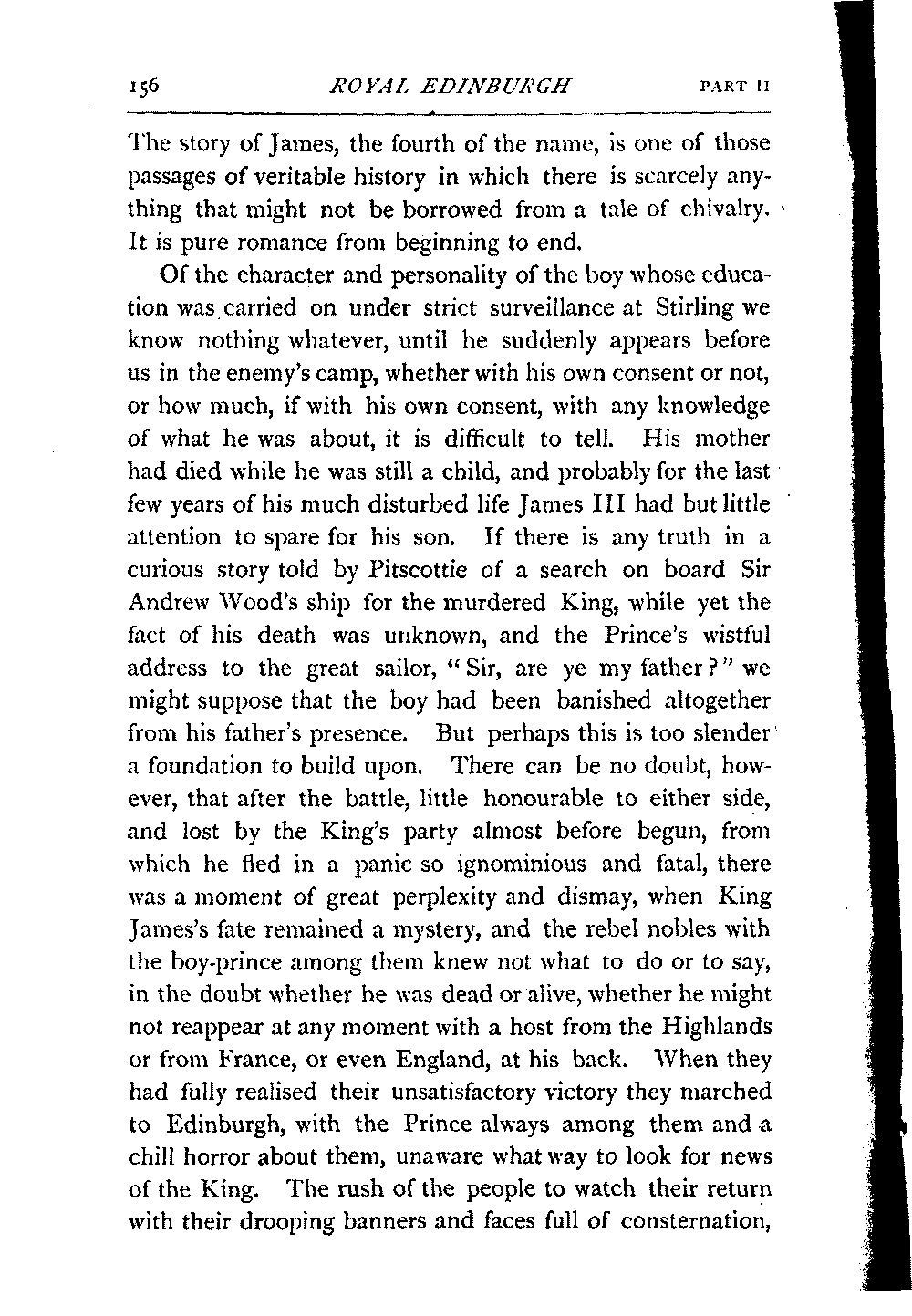 156 ROYAL EDINBURGH PART II

The story of James, the fourth of the name, is one of those passages of veritable history in which there is scarcely anything that might not be borrowed from a tale of chivalry. It is pure romance from beginning to end.

Of the character and personality of the boy whose education was carried on under strict surveillance at Stirling we know nothing whatever, until he suddenly appears before us in the enemy's camp, whether with his own consent or not, or how much, if with his own consent, with any knowledge of what he was about, it is difficult to tell. His mother had died while he was still a child, and probably for the last few years of his much disturbed life James III had but little attention to spare for his son. If there is any truth in a curious story told by Pitscottie of a search on board Sir Andrew Wood's ship for the murdered King, while yet the fact of his death was unknown, and the Prince's wistful address to the great sailor, "Sir, are ye my father?" we might suppose that the boy had been banished altogether from his father's presence. But perhaps this is too slender a foundation to build upon. There can be no doubt, however, that after the battle, little honourable to either side, and lost by the King's party almost before begun, from which he fled in a panic so ignominious and fatal, there was a moment of great perplexity and dismay, when King James's fate remained a mystery, and the rebel nobles with the boy-prince among them knew not what to do or to say, in the doubt whether he was dead or alive, whether he might not reappear at any moment with a host from the Highlands or from France, or even England, at his back. When they had fully realised their unsatisfactory victory they marched to Edinburgh, with the Prince always among them and a chill horror about them, unaware what way to look for news of the King. The rush of the people to watch their return with their drooping banners and faces full of consternation,